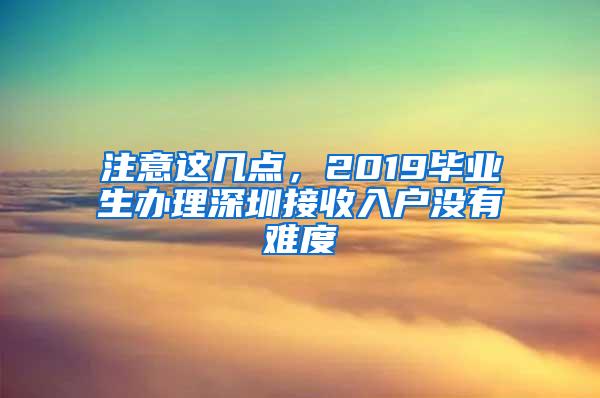 注意这几点，2019毕业生办理深圳接收入户没有难度